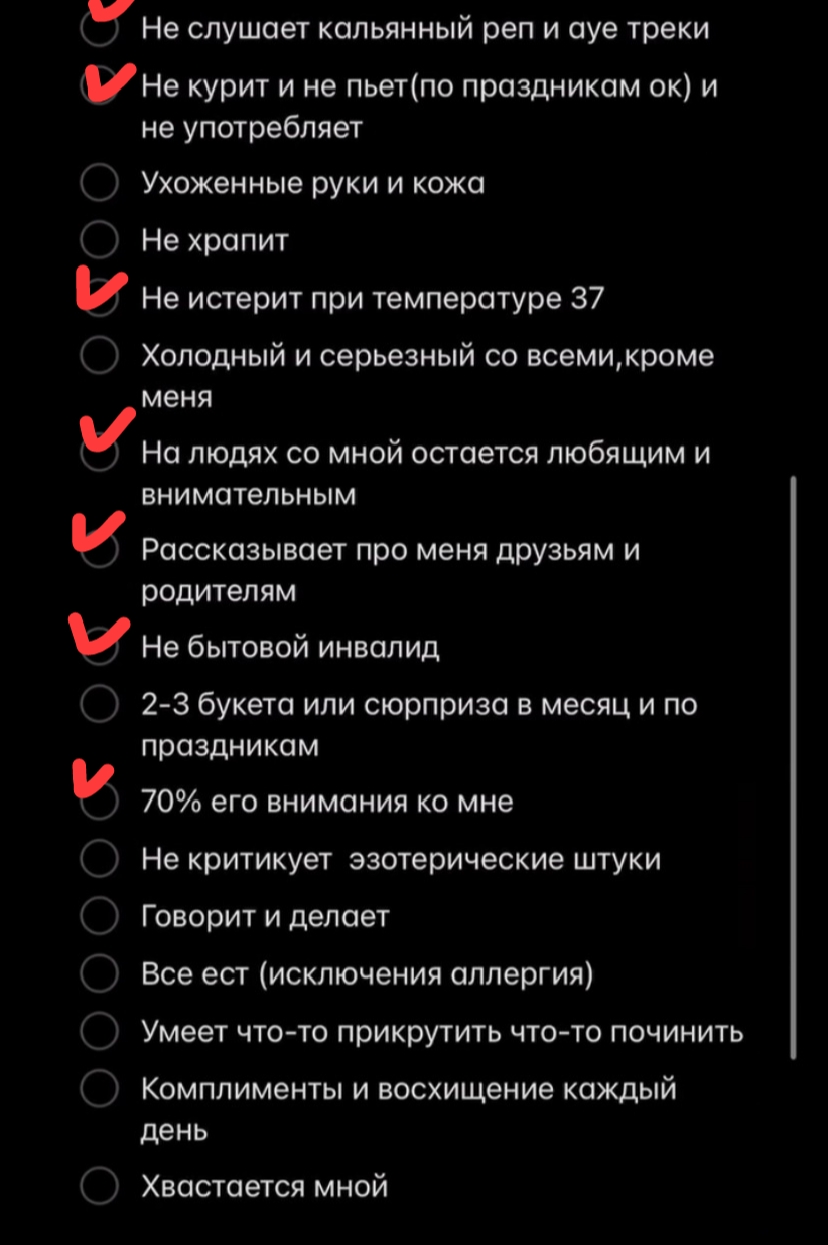 Не слушает кальянный реп и ауе треки

Не курит и не пьет(по праздникам ок) и не употребляет

Ухоженные руки и кожа

Не храпит

Не истерит при температуре 37

Холодный и серьезный со всеми,кроме меня

На людях со мной остается любящим и внимательным

Рассказывает про меня друзьям и родителям

Не бытовой инвалид

2-3 букета или сюрприза в месяц и по праздникам

70% его внимания ко мне

Не критикует эзотерические штуки

Говорит и делает

Все ест (исключения аллергия)

Умеет что-то прикрутить что-то починить

Комплименты и восхищение каждый день

Хвастается мной